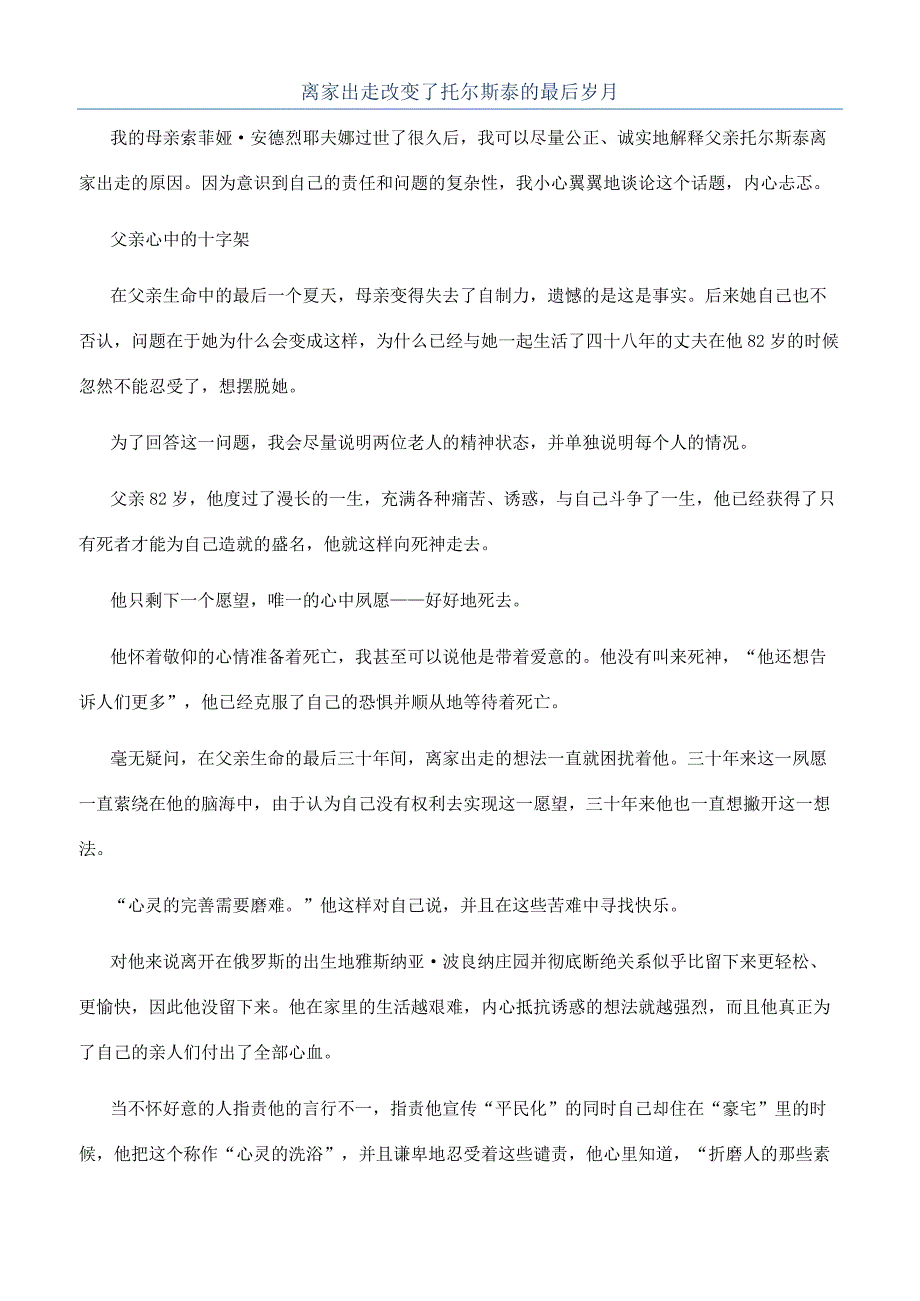 离家出走改变了托尔斯泰的最后岁月

我的母亲索菲娅·安德烈耶夫娜过世了很久后，我可以尽量公正、诚实地解释父亲托尔斯泰离家出走的原因。因为意识到自己的责任和问题的复杂性，我小心翼翼地谈论这个话题，内心忐忑。

父亲心中的十字架

在父亲生命中的最后一个夏天，母亲变得失去了自制力，遗憾的是这是事实。后来她自己也不否认，问题在于她为什么会变成这样，为什么已经与她一起生活了四十八年的丈夫在他 82 岁的时候忽然不能忍受了，想摆脱她。

为了回答这一问题，我会尽量说明两位老人的精神状态，并单独说明每个人的情况。

父亲 82 岁，他度过了漫长的一生，充满各种痛苦、诱惑，与自己斗争了一生，他已经获得了只有死者才能为自己造就的盛名，他就这样向死神走去。

他只剩下一个愿望，唯一的心中夙愿——好好地死去。

他怀着敬仰的心情准备着死亡，我甚至可以说他是带着爱意的。他没有叫来死神，“他还想告诉人们更多”，他已经克服了自己的恐惧并顺从地等待着死亡。

毫无疑问，在父亲生命的最后三十年间，离家出走的想法一直就困扰着他。三十年来这一夙愿一直萦绕在他的脑海中，由于认为自己没有权利去实现这一愿望，三十年来他也一直想撇开这一想法。

“心灵的完善需要磨难。”他这样对自己说，并且在这些苦难中寻找快乐。

对他来说离开在俄罗斯的出生地雅斯纳亚·波良纳庄园并彻底断绝关系似乎比留下来更轻松、更愉快，因此他没留下来。他在家里的生活越艰难，内心抵抗诱惑的想法就越强烈，而且他真正为了自己的亲人们付出了全部心血。

当不怀好意的人指责他的言行不一，指责他宣传“平民化”的同时自己却住在“豪宅”里的时候，他把这个称作“心灵的洗浴”，并且谦卑地忍受着这些谴责，他心里知道，“折磨人的那些素